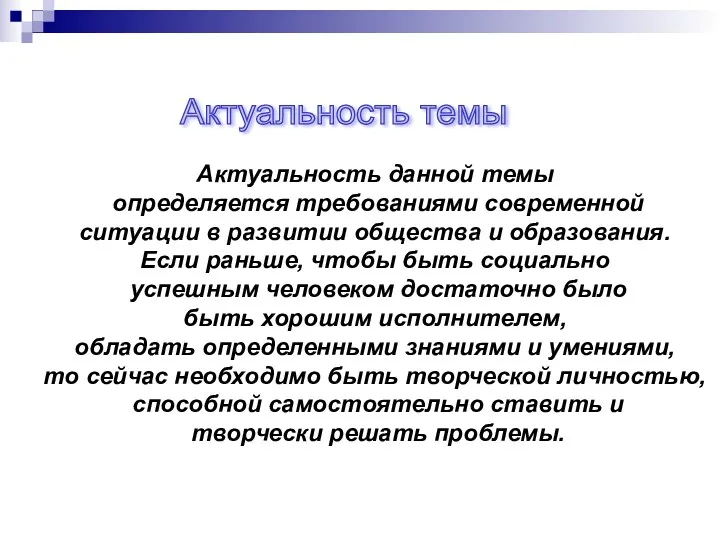 Актуальность темы

Актуальность данной темы определяется требованиями современной ситуации в развитии общества и образования. Если раньше, чтобы быть социально успешным человеком достаточно было быть хорошим исполнителем, обладать определенными знаниями и умениями, то сейчас необходимо быть творческой личностью, способной самостоятельно ставить и творчески решать проблемы.